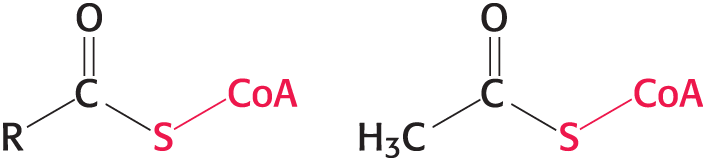 O
C
R
S
CoA

O
C
$H_3C$
S
CoA